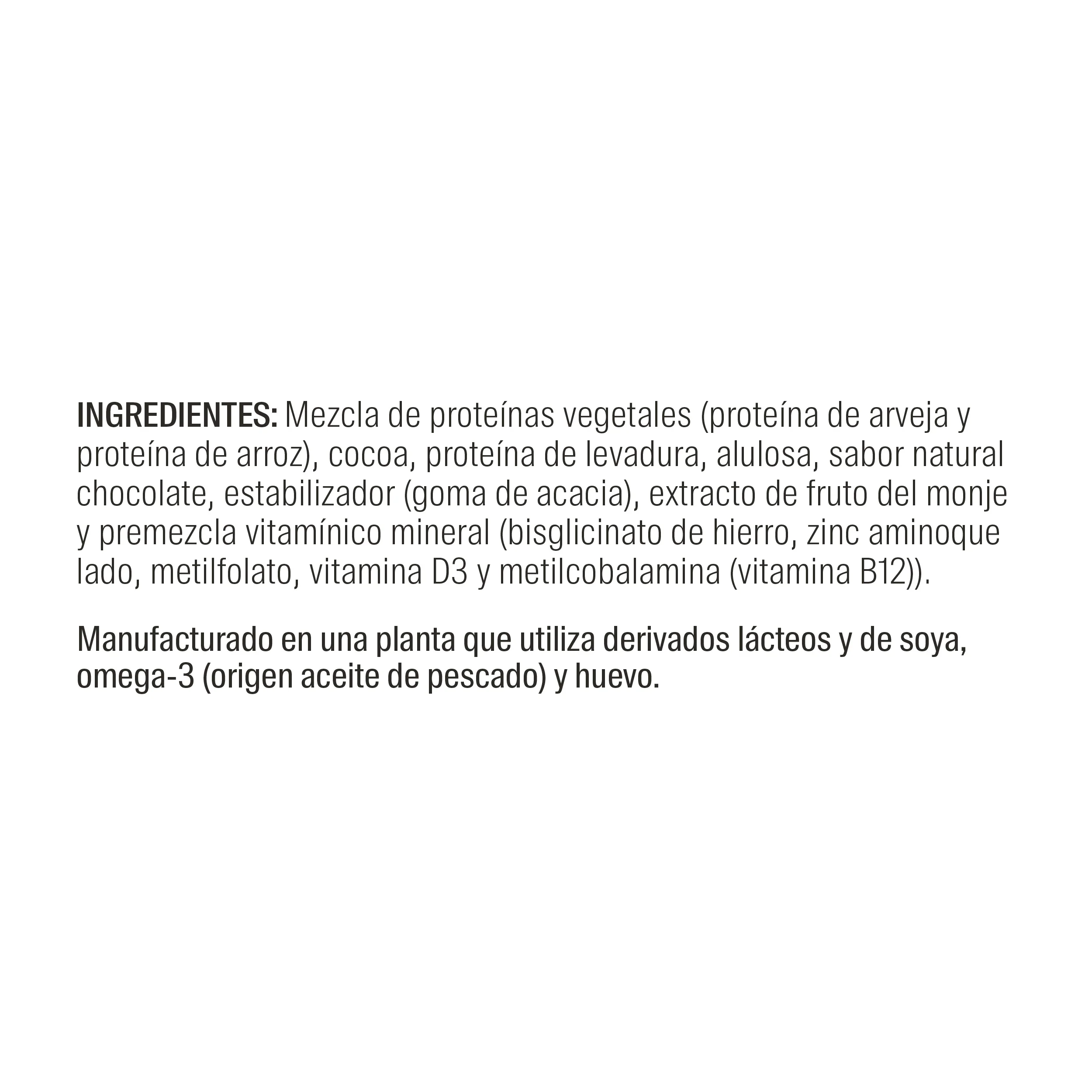 INGREDIENTES: Mezcla de proteínas vegetales (proteína de arveja y proteína de arroz), cocoa, proteína de levadura, alulosa, sabor natural chocolate, estabilizador (goma de acacia), extracto de fruto del monje y premezcla vitamínico mineral (bisglicinato de hierro, zinc aminoque lado, metilfolato, vitamina D3 y metilcobalamina (vitamina B12)).

Manufacturado en una planta que utiliza derivados lácteos y de soya, omega-3 (origen aceite de pescado) y huevo.